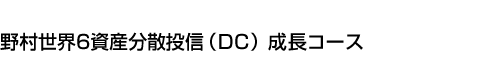 野村世界6資産分散投信（DC）成長コース